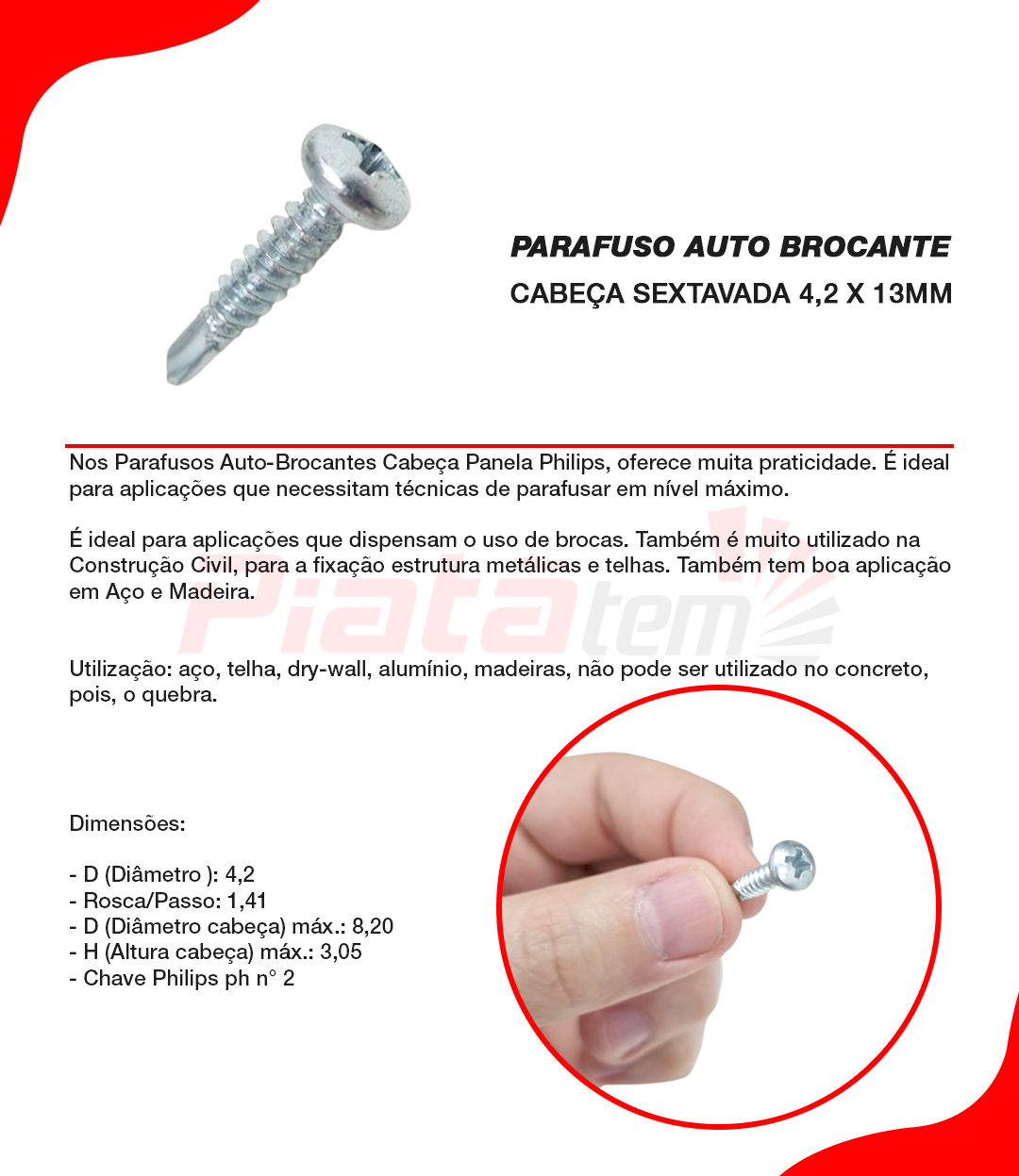 PARAFUSO AUTO BROCANTE
CABEÇA SEXTAVADA 4,2 X 13MM

Nos Parafusos Auto-Brocantes Cabeça Panela Philips, oferece muita praticidade. É ideal para aplicações que necessitam técnicas de parafusar em nível máximo.

É ideal para aplicações que dispensam o uso de brocas. Também é muito utilizado na Construção Civil, para a fixação estrutura metálicas e telhas. Também tem boa aplicação em Aço e Madeira.

Piatatem

Utilização: aço, telha, dry-wall, alumínio, madeiras, não pode ser utilizado no concreto, pois, o quebra.

Dimensões:

- D (Diâmetro ): 4,2
- Rosca/Passo: 1,41
- D (Diâmetro cabeça) máx.: 8,20
- H (Altura cabeça) máx.: 3,05
- Chave Philips ph n° 2